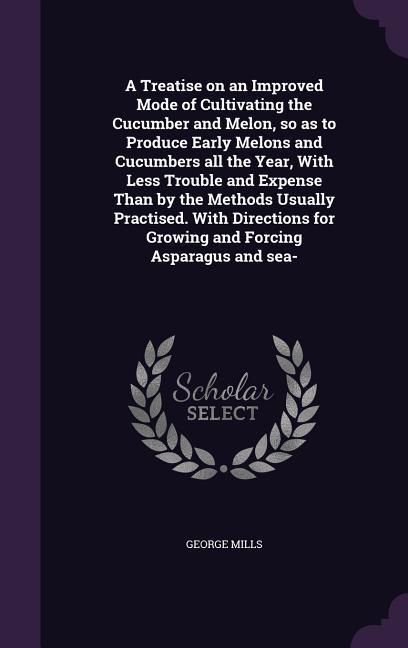 A Treatise on an Improved Mode of Cultivating the Cucumber and Melon, so as to Produce Early Melons and Cucumbers all the Year, With Less Trouble and Expense Than by the Methods Usually Practised. With Directions for Growing and Forcing Asparagus and sea-

Scholar SELECT

GEORGE MILLS